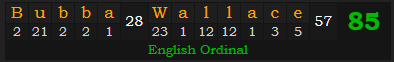 | B | u | b | b | a | 28 | W | a | l | l | a | c | e | 57 | 85 |
|---|---|---|---|---|---|---|---|---|---|---|---|---|---|---|
| 2 | 21 | 2 | 2 | 1 | | 23 | 1 | 12 | 12 | 1 | 3 | 5 | | |

English Ordinal